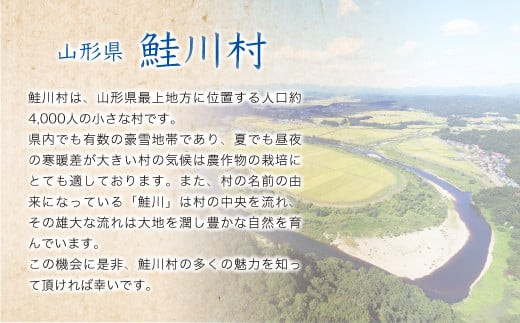 山形県 鮭川村

鮭川村は、山形県最上地方に位置する人口約4,000人の小さな村です。
県内でも有数の豪雪地帯であり、夏でも昼夜の寒暖差が大きい村の気候は農作物の栽培にとても適しております。また、村の名前の由来になっている「鮭川」は村の中央を流れ、その雄大な流れは大地を潤し豊かな自然を育んでいます。
この機会に是非、鮭川村の多くの魅力を知って頂ければ幸いです。